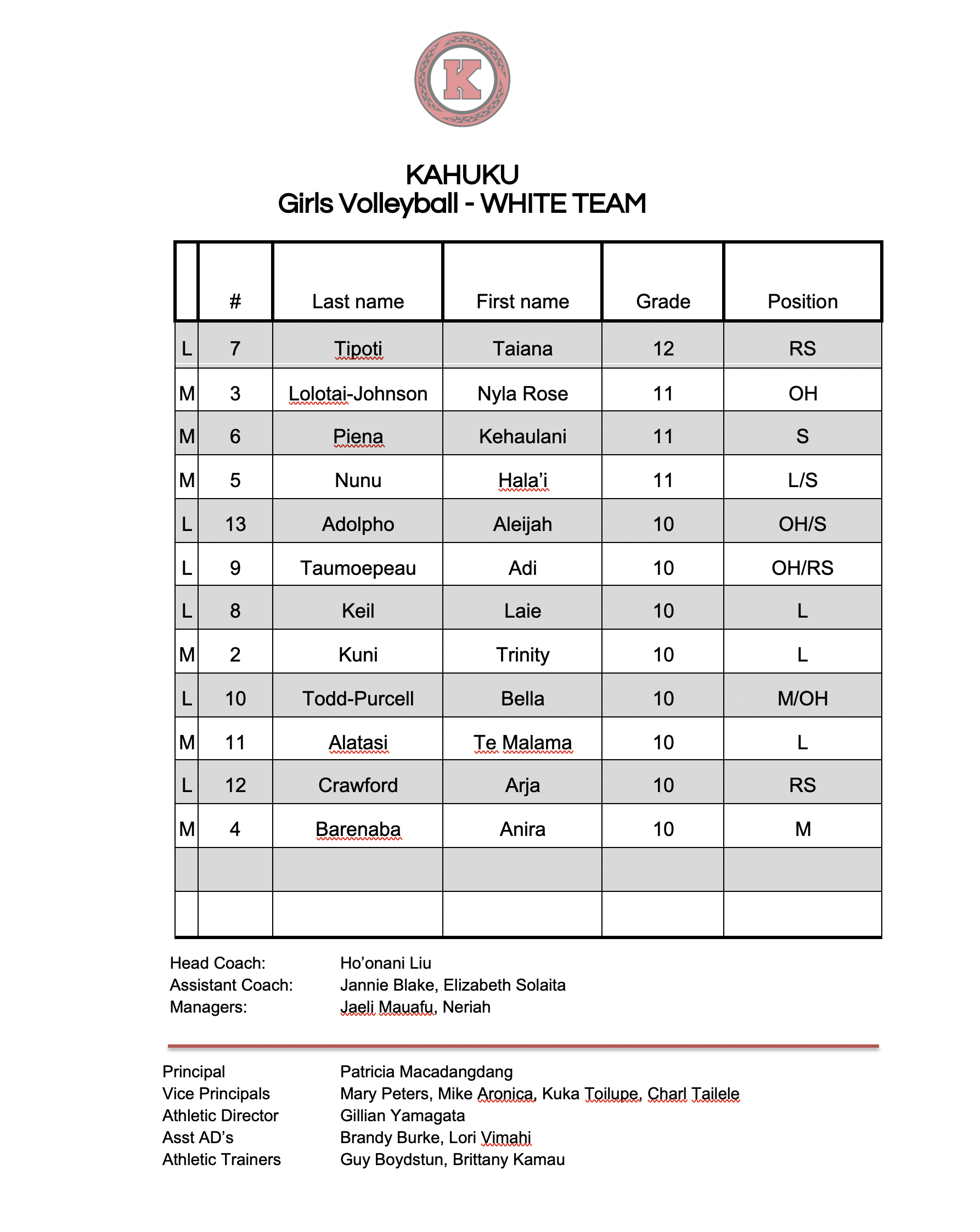 K

KAHUKU
Girls Volleyball - WHITE TEAM

| | # | Last name | First name | Grade | Position |
|---|---|---|---|---|---|
| L | 7 | Tipoti | Taiana | 12 | RS |
| M | 3 | Lolotai-Johnson | Nyla Rose | 11 | OH |
| M | 6 | Piena | Kehaulani | 11 | S |
| M | 5 | Nunu | Hala’i | 11 | L/S |
| L | 13 | Adolpho | Aleijah | 10 | OH/S |
| L | 9 | Taumoepeau | Adi | 10 | OH/RS |
| L | 8 | Keil | Laie | 10 | L |
| M | 2 | Kuni | Trinity | 10 | L |
| L | 10 | Todd-Purcell | Bella | 10 | M/OH |
| M | 11 | Alatasi | Te Malama | 10 | L |
| L | 12 | Crawford | Arja | 10 | RS |
| M | 4 | Barenaba | Anira | 10 | M |
| | | | | | |
| | | | | | |

Head Coach: Ho’onani Liu
Assistant Coach: Jannie Blake, Elizabeth Solaita
Managers: Jaeli Mauafu, Neriah

Principal Patricia Macadangdang
Vice Principals Mary Peters, Mike Aronica, Kuka Toilupe, Charl Tailele
Athletic Director Gillian Yamagata
Asst AD’s Brandy Burke, Lori Vimahi
Athletic Trainers Guy Boydstun, Brittany Kamau